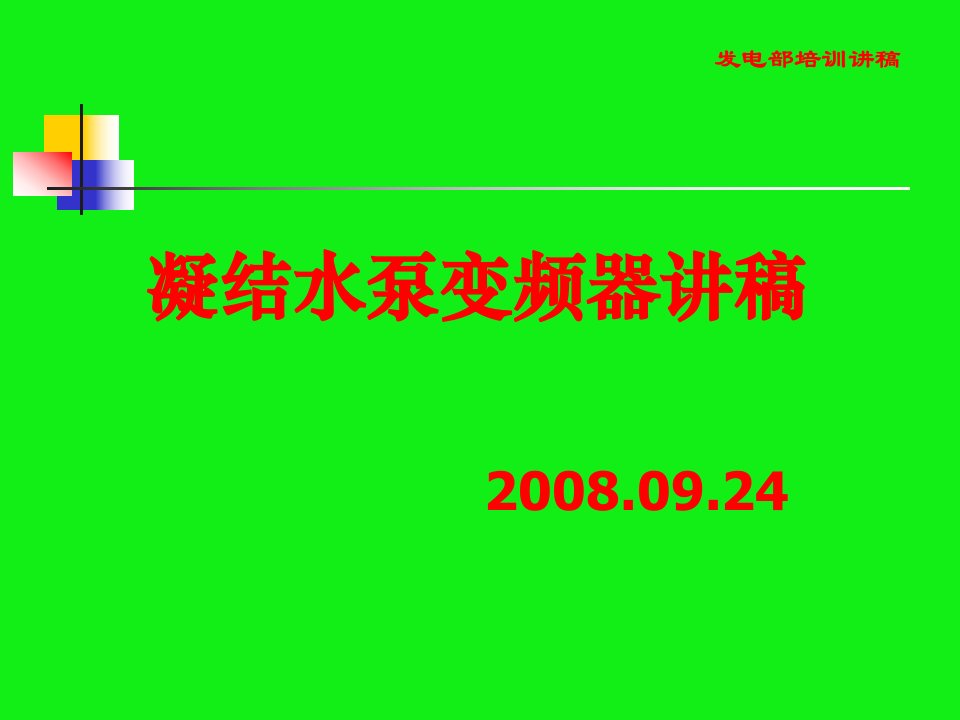 发电部培训讲稿

凝结水泵变频器讲稿

2008.09.24